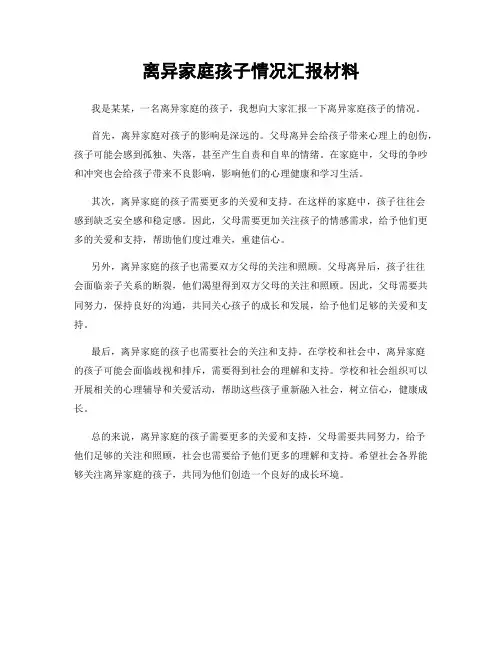 离异家庭孩子情况汇报材料

我是某某，一名离异家庭的孩子，我想向大家汇报一下离异家庭孩子的情况。

首先，离异家庭对孩子的影响是深远的。父母离异会给孩子带来心理上的创伤，孩子可能会感到孤独、失落，甚至产生自责和自卑的情绪。在家庭中，父母的争吵和冲突也会给孩子带来不良影响，影响他们的心理健康和学习生活。

其次，离异家庭的孩子需要更多的关爱和支持。在这样的家庭中，孩子往往会感到缺乏安全感和稳定感。因此，父母需要更加关注孩子的情感需求，给予他们更多的关爱和支持，帮助他们度过难关，重建信心。

另外，离异家庭的孩子也需要双方父母的关注和照顾。父母离异后，孩子往往会面临亲子关系的断裂，他们渴望得到双方父母的关注和照顾。因此，父母需要共同努力，保持良好的沟通，共同关心孩子的成长和发展，给予他们足够的关爱和支持。

最后，离异家庭的孩子也需要社会的关注和支持。在学校和社会中，离异家庭的孩子可能会面临歧视和排斥，需要得到社会的理解和支持。学校和社会组织可以开展相关的心理辅导和关爱活动，帮助这些孩子重新融入社会，树立信心，健康成长。

总的来说，离异家庭的孩子需要更多的关爱和支持，父母需要共同努力，给予他们足够的关注和照顾，社会也需要给予他们更多的理解和支持。希望社会各界能够关注离异家庭的孩子，共同为他们创造一个良好的成长环境。